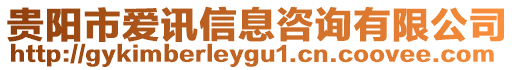 贵阳市爱讯信息咨询有限公司
http://gykimberleygu1.cn.coovee.com